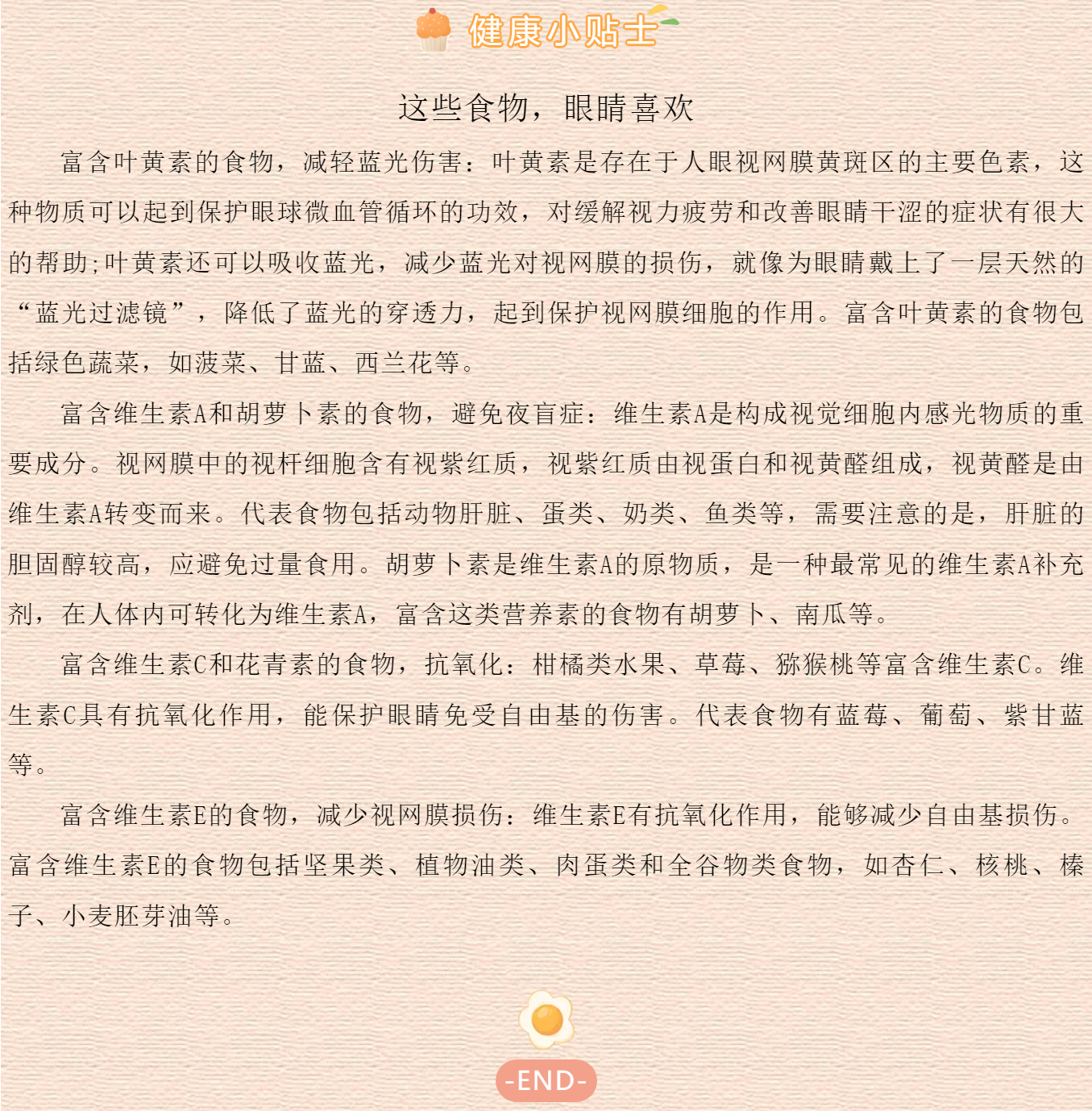 健康小贴士

这些食物，眼睛喜欢

富含叶黄素的食物，减轻蓝光伤害：叶黄素是存在于人眼视网膜黄斑区的主要色素，这种物质可以起到保护眼球微血管循环的功效，对缓解视力疲劳和改善眼睛干涩的症状有很大的帮助;叶黄素还可以吸收蓝光，减少蓝光对视网膜的损伤，就像为眼睛戴上了一层天然的“蓝光过滤镜”，降低了蓝光的穿透力，起到保护视网膜细胞的作用。富含叶黄素的食物包括绿色蔬菜，如菠菜、甘蓝、西兰花等。

富含维生素A和胡萝卜素的食物，避免夜盲症：维生素A是构成视觉细胞内感光物质的重要成分。视网膜中的视杆细胞含有视紫红质，视紫红质由视蛋白和视黄醛组成，视黄醛是由维生素A转变而来。代表食物包括动物肝脏、蛋类、奶类、鱼类等，需要注意的是，肝脏的胆固醇较高，应避免过量食用。胡萝卜素是维生素A的原物质，是一种最常见的维生素A补充剂，在人体内可转化为维生素A，富含这类营养素的食物有胡萝卜、南瓜等。

富含维生素C和花青素的食物，抗氧化：柑橘类水果、草莓、猕猴桃等富含维生素C。维生素C具有抗氧化作用，能保护眼睛免受自由基的伤害。代表食物有蓝莓、葡萄、紫甘蓝等。

富含维生素E的食物，减少视网膜损伤：维生素E有抗氧化作用，能够减少自由基损伤。富含维生素E的食物包括坚果类、植物油类、肉蛋类和全谷物类食物，如杏仁、核桃、榛子、小麦胚芽油等。

-END-